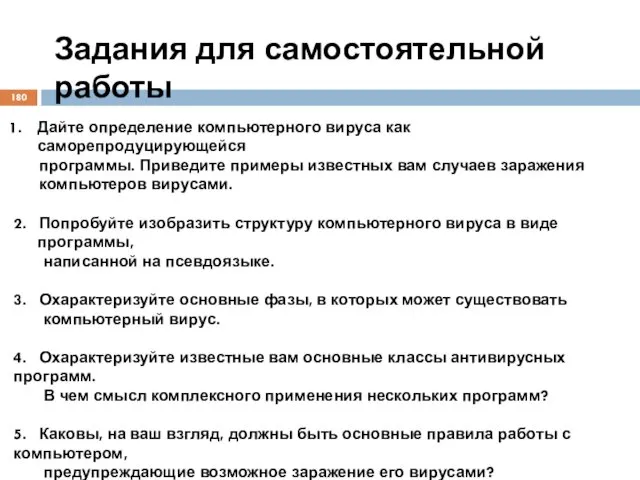 Задания для самостоятельной работы

180

1. Дайте определение компьютерного вируса как саморепродуцирующейся программы. Приведите примеры известных вам случаев заражения компьютеров вирусами.

2. Попробуйте изобразить структуру компьютерного вируса в виде программы, написанной на псевдоязыке.

3. Охарактеризуйте основные фазы, в которых может существовать компьютерный вирус.

4. Охарактеризуйте известные вам основные классы антивирусных программ. В чем смысл комплексного применения нескольких программ?

5. Каковы, на ваш взгляд, должны быть основные правила работы с компьютером, предупреждающие возможное заражение его вирусами?